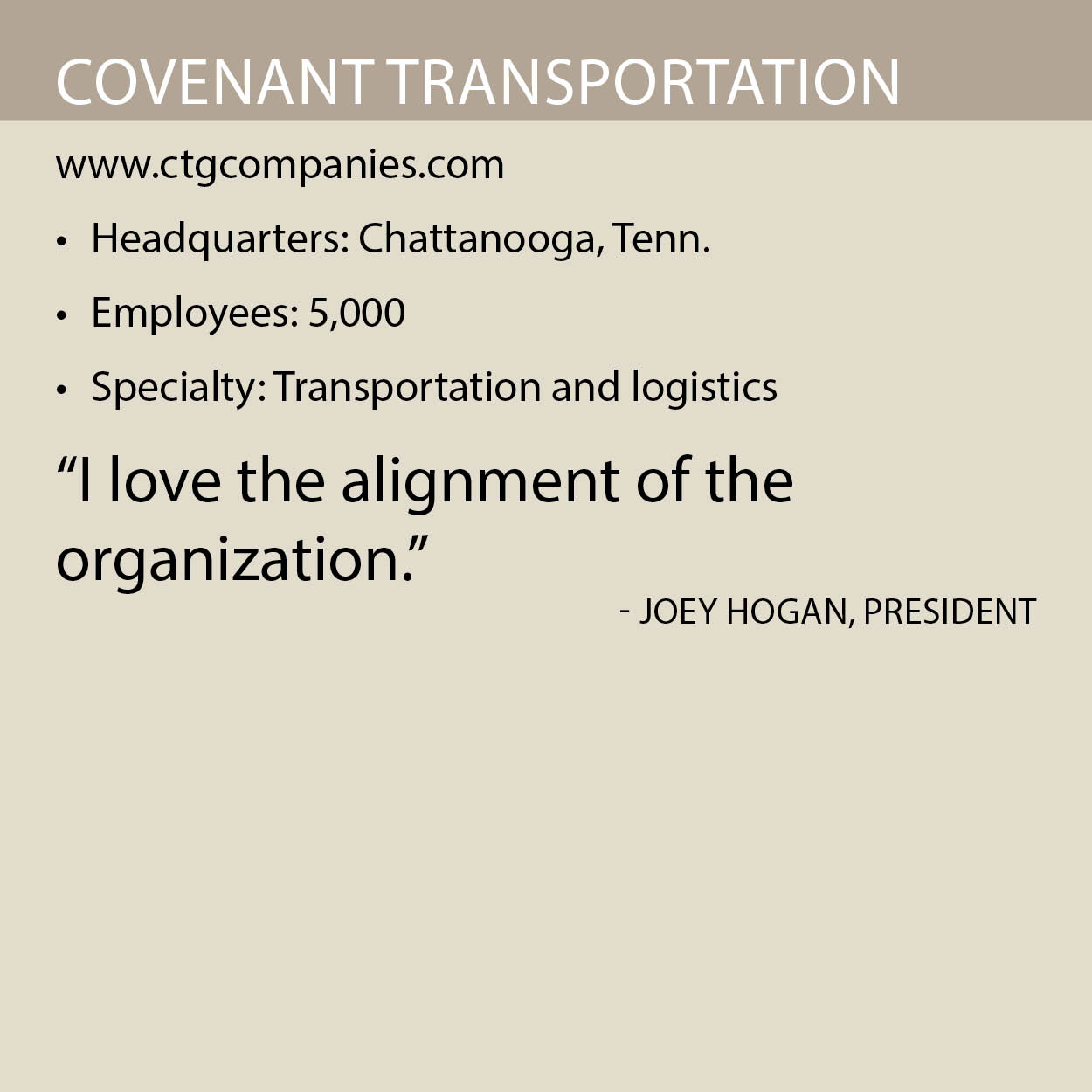 COVENANT TRANSPORTATION

www.ctgcompanies.com

• Headquarters: Chattanooga, Tenn.

• Employees: 5,000

• Specialty: Transportation and logistics

“I love the alignment of the organization.”

- JOEY HOGAN, PRESIDENT